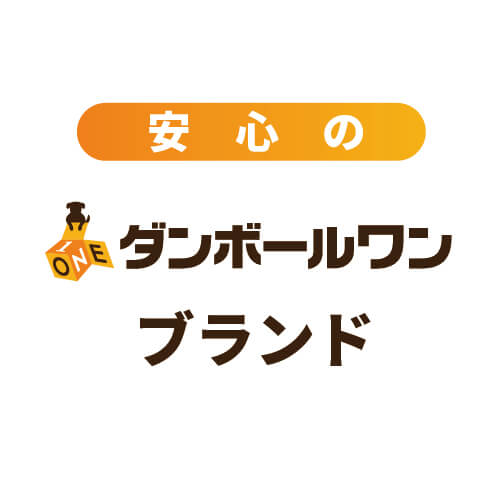 安心の

1 ONE ダンボールワン

ブランド